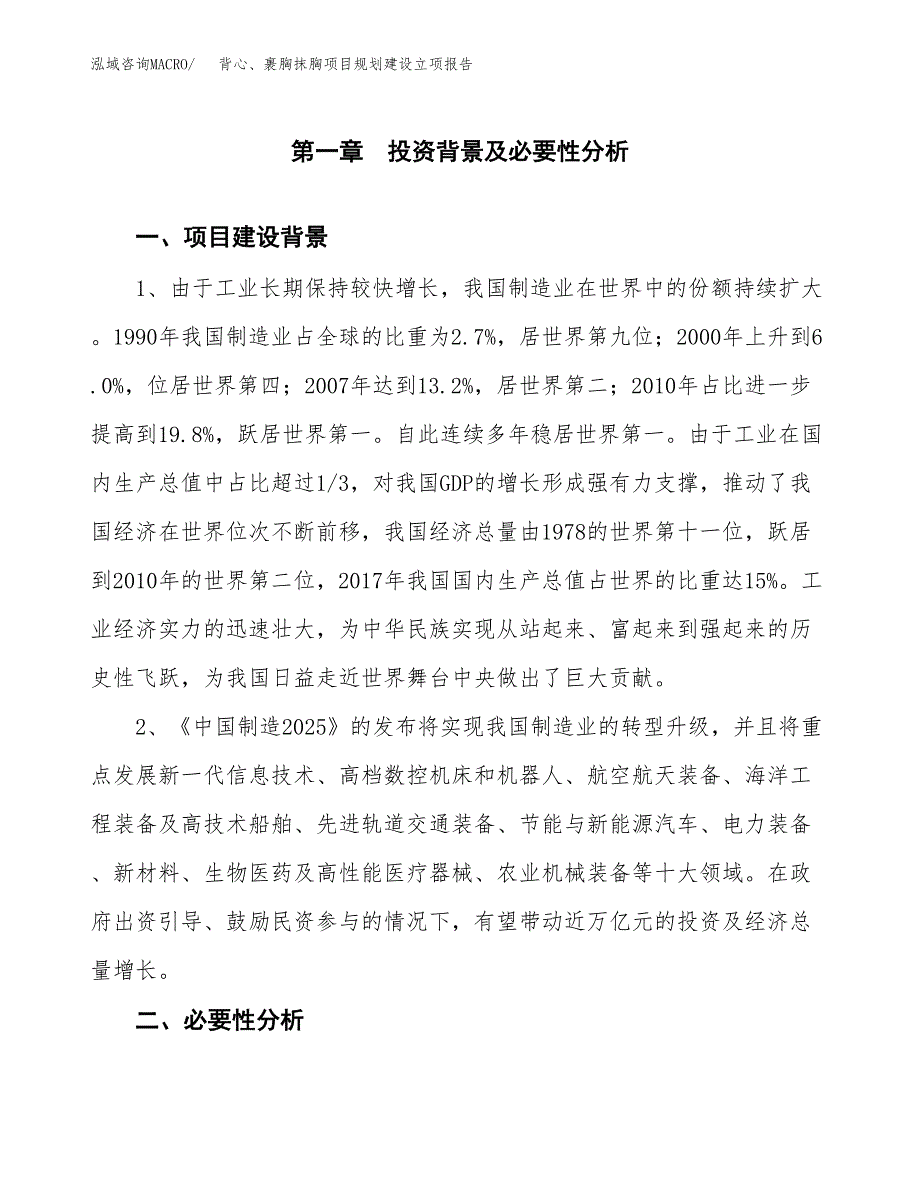 泓域咨询MACRO/　背心、裹胸抹胸项目规划建设立项报告

第一章　投资背景及必要性分析

一、项目建设背景

1、由于工业长期保持较快增长，我国制造业在世界中的份额持续扩大。1990年我国制造业占全球的比重为2.7%，居世界第九位；2000年上升到6.0%，位居世界第四；2007年达到13.2%，居世界第二；2010年占比进一步提高到19.8%，跃居世界第一。自此连续多年稳居世界第一。由于工业在国内生产总值中占比超过1/3，对我国GDP的增长形成强有力支撑，推动了我国经济在世界位次不断前移，我国经济总量由1978的世界第十一位，跃居到2010年的世界第二位，2017年我国国内生产总值占世界的比重达15%。工业经济实力的迅速壮大，为中华民族实现从站起来、富起来到强起来的历史性飞跃，为我国日益走近世界舞台中央做出了巨大贡献。

2、《中国制造2025》的发布将实现我国制造业的转型升级，并且将重点发展新一代信息技术、高档数控机床和机器人、航空航天装备、海洋工程装备及高技术船舶、先进轨道交通装备、节能与新能源汽车、电力装备、新材料、生物医药及高性能医疗器械、农业机械装备等十大领域。在政府出资引导、鼓励民资参与的情况下，有望带动近万亿元的投资及经济总量增长。

二、必要性分析